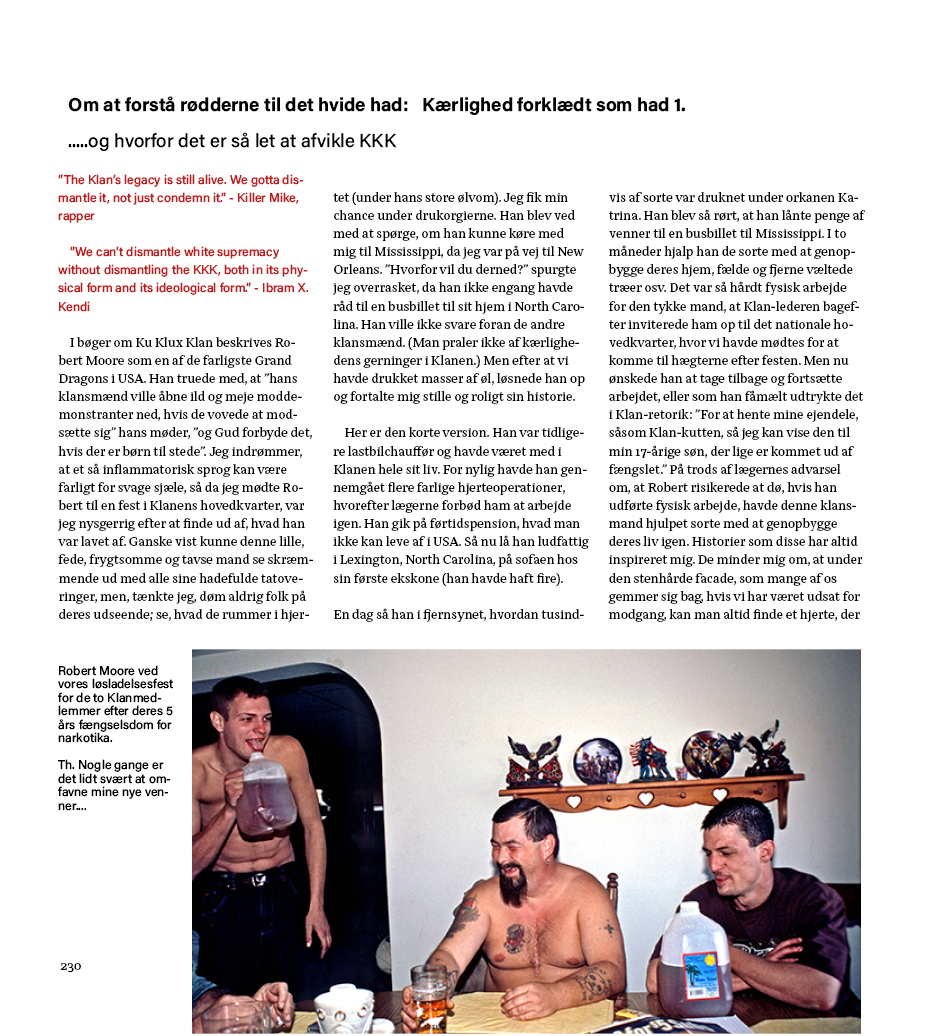 Om at forstå rødderne til det hvide had: Kærlighed forklædt som had 1.

.....og hvorfor det er så let at afvikle KKK

"The Klan's legacy is still alive. We gotta dismantle it, not just condemn it." - Killer Mike, rapper

"We can't dismantle white supremacy without dismantling the KKK, both in its physical form and its ideological form." - Ibram X. Kendi

I bøger om Ku Klux Klan beskrives Robert Moore som en af de farligste Grand Dragons i USA. Han truede med, at "hans klansmænd ville åbne ild og meje moddemonstranter ned, hvis de vovede at modsætte sig" hans møder, "og Gud forbyde det, hvis der er børn til stede". Jeg indrømmer, at et så inflammatorisk sprog kan være farligt for svage sjæle, så da jeg mødte Robert til en fest i Klanens hovedkvarter, var jeg nysgerrig efter at finde ud af, hvad han var lavet af. Ganske vist kunne denne lille, fede, frygtsomme og tavse mand se skræmmende ud med alle sine hadefulde tatoveringer, men, tænkte jeg, døm aldrig folk på deres udseende; se, hvad de rummer i hjertet (under hans store ølvom). Jeg fik min chance under drukorgierne. Han blev ved med at spørge, om han kunne køre med mig til Mississippi, da jeg var på vej til New Orleans. "Hvorfor vil du derned?" spurgte jeg overrasket, da han ikke engang havde råd til en busbillet til sit hjem i North Carolina. Han ville ikke svare foran de andre klansmænd. (Man praler ikke af kærlighedens gerninger i Klanen.) Men efter at vi havde drukket masser af øl, løsnede han op og fortalte mig stille og roligt sin historie.

Her er den korte version. Han var tidligere lastbilchauffør og havde været med i Klanen hele sit liv. For nylig havde han gennemgået flere farlige hjerteoperationer, hvorefter lægerne forbød ham at arbejde igen. Han gik på førtidspension, hvad man ikke kan leve af i USA. Så nu lå han ludfattig i Lexington, North Carolina, på sofaen hos sin første ekskone (han havde haft fire).

En dag så han i fjernsynet, hvordan tusindvis af sorte var druknet under orkanen Katrina. Han blev så rørt, at han lånte penge af venner til en busbillet til Mississippi. I to måneder hjalp han de sorte med at genopbygge deres hjem, fælde og fjerne væltede træer osv. Det var så hårdt fysisk arbejde for den tykke mand, at Klan-lederen bagefter inviterede ham op til det nationale hovedkvarter, hvor vi havde mødtes for at komme til hægterne efter festen. Men nu ønskede han at tage tilbage og fortsætte arbejdet, eller som han fåmælt udtrykte det i Klan-retorik: "For at hente mine ejendele, såsom Klan-kutten, så jeg kan vise den til min 17-årige søn, der lige er kommet ud af fængslet." På trods af lægernes advarsel om, at Robert risikerede at dø, hvis han udførte fysisk arbejde, havde denne klansmand hjulpet sorte med at genopbygge deres liv igen. Historier som disse har altid inspireret mig. De minder mig om, at under den stenhårde facade, som mange af os gemmer sig bag, hvis vi har været udsat for modgang, kan man altid finde et hjerte, der

Robert Moore ved vores løsladelsesfest for de to Klanmedlemmer efter deres 5 års fængselsdom for narkotika.

Th. Nogle gange er det lidt svært at omfavne mine nye venner....

230